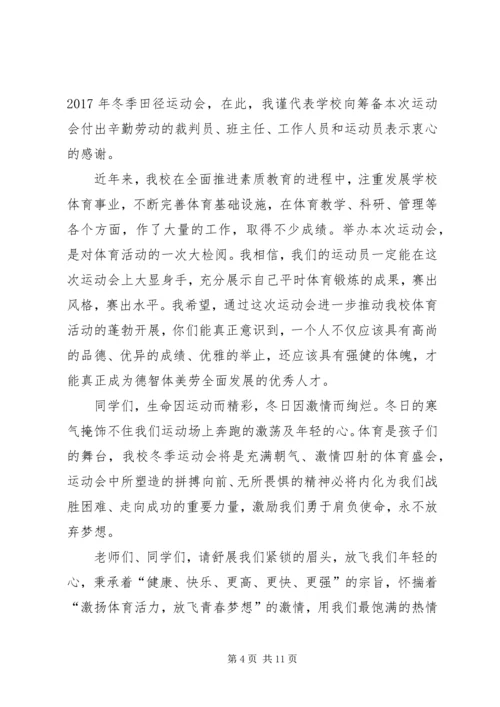 2017 年冬季田径运动会，在此，我谨代表学校向筹备本次运动会付出辛勤劳动的裁判员、班主任、工作人员和运动员表示衷心的感谢。

近年来，我校在全面推进素质教育的进程中，注重发展学校体育事业，不断完善体育基础设施，在体育教学、科研、管理等各个方面，作了大量的工作，取得不少成绩。举办本次运动会，是对体育活动的一次大检阅。我相信，我们的运动员一定能在这次运动会上大显身手，充分展示自己平时体育锻炼的成果，赛出风格，赛出水平。我希望，通过这次运动会进一步推动我校体育活动的蓬勃开展，你们能真正意识到，一个人不仅应该具有高尚的品德、优异的成绩、优雅的举止，还应该具有强健的体魄，才能真正成为德智体美劳全面发展的优秀人才。

同学们，生命因运动而精彩，冬日因激情而绚烂。冬日的寒气掩饰不住我们运动场上奔跑的激荡及年轻的心。体育是孩子们的舞台，我校冬季运动会将是充满朝气、激情四射的体育盛会，运动会中所塑造的拼搏向前、无所畏惧的精神必将内化为我们战胜困难、走向成功的重要力量，激励我们勇于肩负使命，永不放弃梦想。

老师们、同学们，请舒展我们紧锁的眉头，放飞我们年轻的心，秉承着“健康、快乐、更高、更快、更强”的宗旨，怀揣着“激扬体育活力，放飞青春梦想”的激情，用我们最饱满的热情

第 4 页 共 11 页